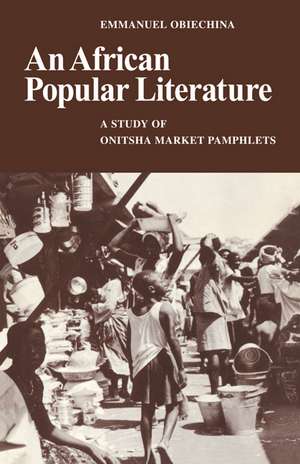 EMMANUEL OBIECHINA

An African Popular Literature

A STUDY OF ONITSHA MARKET PAMPHLETS